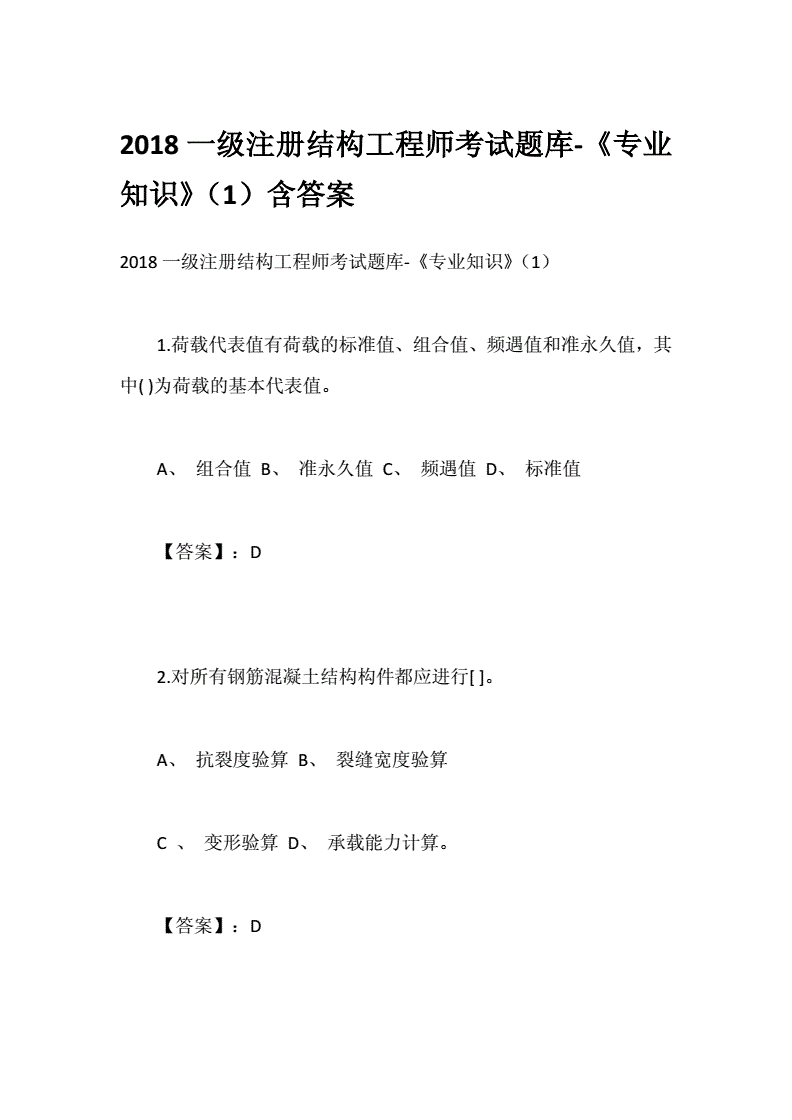 2018 一级注册结构工程师考试题库-《专业知识》（1）含答案

2018 一级注册结构工程师考试题库-《专业知识》（1）

1.荷载代表值有荷载的标准值、组合值、频遇值和准永久值，其中( )为荷载的基本代表值。

A、 组合值 B、 准永久值 C、 频遇值 D、 标准值

【答案】：D

2.对所有钢筋混凝土结构构件都应进行[ ]。

A、 抗裂度验算 B、 裂缝宽度验算

C 、 变形验算 D、 承载能力计算。

【答案】：D